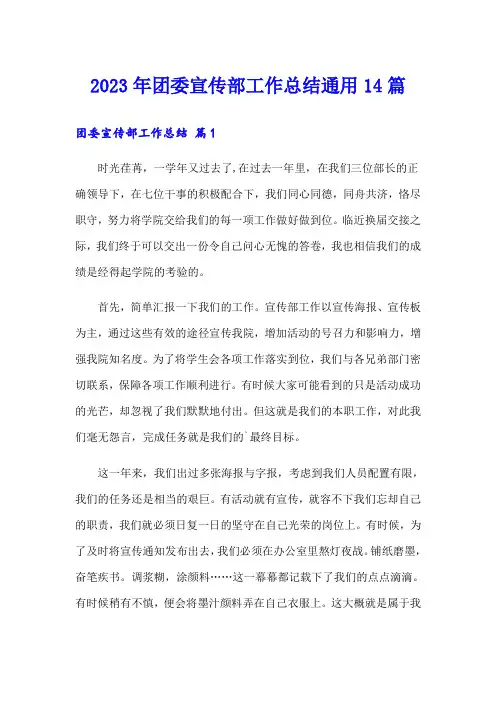 2023年团委宣传部工作总结通用14篇

团委宣传部工作总结 篇1

时光荏苒，一学年又过去了，在过去一年里，在我们三位部长的正确领导下，在七位干事的积极配合下，我们同心同德，同舟共济，恪尽职守，努力将学院交给我们的每一项工作做好做到位。临近换届交接之际，我们终于可以交出一份令自己问心无愧的答卷，我也相信我们的成绩是经得起学院的考验的。

首先，简单汇报一下我们的工作。宣传部工作以宣传海报、宣传板为主，通过这些有效的途径宣传我院，增加活动的号召力和影响力，增强我院知名度。为了将学生会各项工作落实到位，我们与各兄弟部门密切联系，保障各项工作顺利进行。有时候大家可能看到的只是活动成功的光芒，却忽视了我们默默地付出。但这就是我们的本职工作，对此我们毫无怨言，完成任务就是我们的`最终目标。

这一年来，我们出过多张海报与字报，考虑到我们人员配置有限，我们的任务还是相当的艰巨。有活动就有宣传，就容不下我们忘却自己的职责，我们就必须日复一日的坚守在自己光荣的岗位上。有时候，为了及时将宣传通知发布出去，我们必须在办公室里熬灯夜战。铺纸磨墨，奋笔疾书。调浆糊，涂颜料……这一幕幕都记载下了我们的点点滴滴。有时候稍有不慎，便会将墨汁颜料弄在自己衣服上。这大概就是属于我